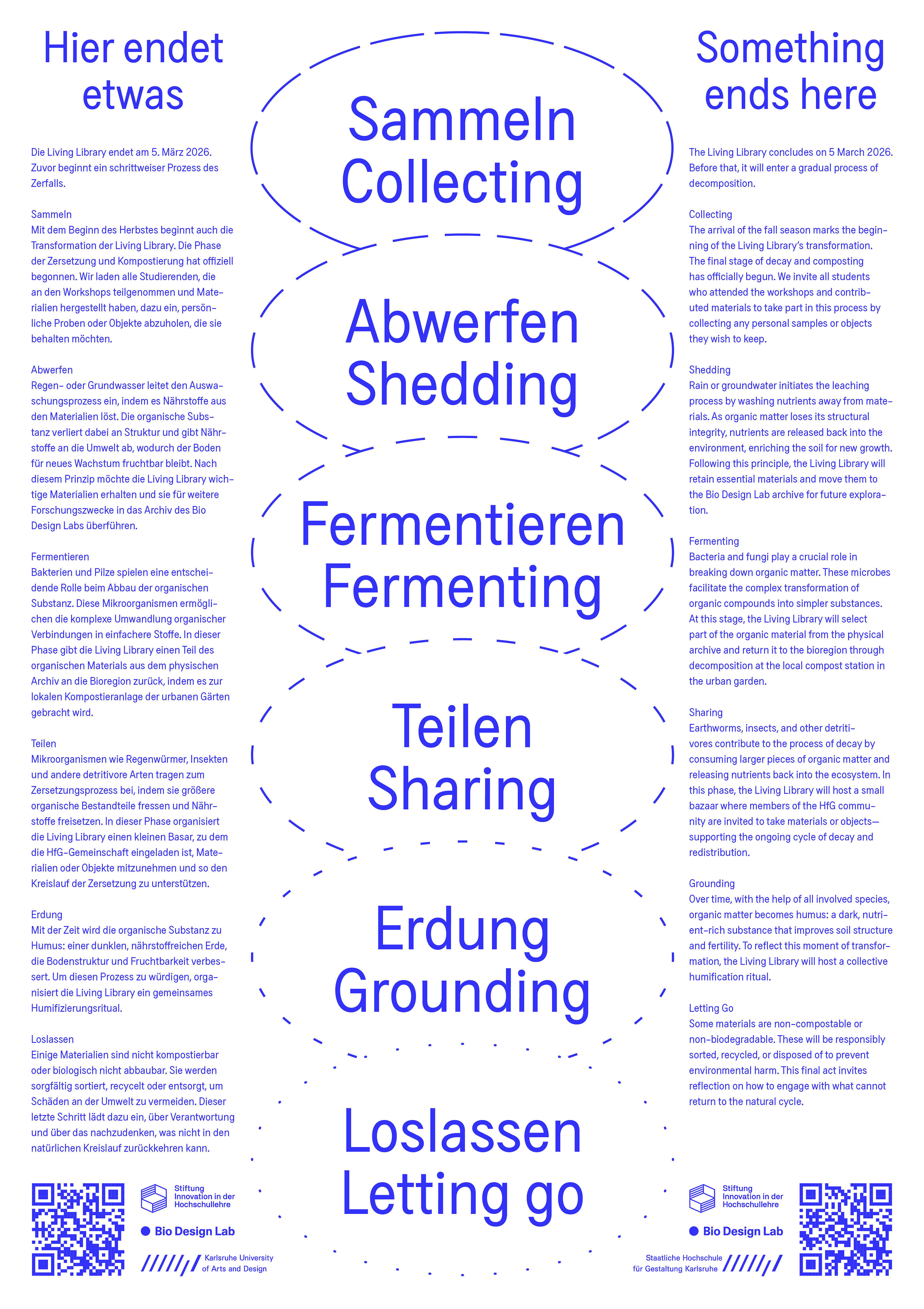 Hier endet etwas

Die Living Library endet am 5. März 2026. Zuvor beginnt ein schrittweiser Prozess des Zerfalls.

Sammeln
Mit dem Beginn des Herbstes beginnt auch die Transformation der Living Library. Die Phase der Zersetzung und Kompostierung hat offiziell begonnen. Wir laden alle Studierenden, die an den Workshops teilgenommen und Materialien hergestellt haben, dazu ein, persönliche Proben oder Objekte abzuholen, die sie behalten möchten.

Abwerfen
Regen- oder Grundwasser leitet den Auswaschungsprozess ein, indem es Nährstoffe aus den Materialien löst. Die organische Substanz verliert dabei an Struktur und gibt Nährstoffe an die Umwelt ab, wodurch der Boden für neues Wachstum fruchtbar bleibt. Nach diesem Prinzip möchte die Living Library wichtige Materialien erhalten und sie für weitere Forschungszwecke in das Archiv des Bio Design Labs überführen.

Fermentieren
Bakterien und Pilze spielen eine entscheidende Rolle beim Abbau der organischen Substanz. Diese Mikroorganismen ermöglichen die komplexe Umwandlung organischer Verbindungen in einfachere Stoffe. In dieser Phase gibt die Living Library einen Teil des organischen Materials aus dem physischen Archiv an die Bioregion zurück, indem es zur lokalen Kompostieranlage der urbanen Gärten gebracht wird.

Teilen
Mikroorganismen wie Regenwürmer, Insekten und andere detritivore Arten tragen zum Zersetzungsprozess bei, indem sie größere organische Bestandteile fressen und Nährstoffe freisetzen. In dieser Phase organisiert die Living Library einen kleinen Basar, zu dem die HfG-Gemeinschaft eingeladen ist, Materialien oder Objekte mitzunehmen und so den Kreislauf der Zersetzung zu unterstützen.

Erdung
Mit der Zeit wird die organische Substanz zu Humus: einer dunklen, nährstoffreichen Erde, die Bodenstruktur und Fruchtbarkeit verbessert. Um diesen Prozess zu würdigen, organisiert die Living Library ein gemeinsames Humifizierungsritual.

Loslassen
Einige Materialien sind nicht kompostierbar oder biologisch nicht abbaubar. Sie werden sorgfältig sortiert, recycelt oder entsorgt, um Schäden an der Umwelt zu vermeiden. Dieser letzte Schritt lädt dazu ein, über Verantwortung und über das nachzudenken, was nicht in den natürlichen Kreislauf zurückkehren kann.

Stiftung Innovation in der Hochschullehre

Bio Design Lab

Karlsruhe University of Arts and Design

Sammeln
Collecting

Abwerfen
Shedding

Fermentieren
Fermenting

Teilen
Sharing

Erdung
Grounding

Loslassen
Letting go

Something ends here

The Living Library concludes on 5 March 2026. Before that, it will enter a gradual process of decomposition.

Collecting
The arrival of the fall season marks the beginning of the Living Library's transformation. The final stage of decay and composting has officially begun. We invite all students who attended the workshops and contributed materials to take part in this process by collecting any personal samples or objects they wish to keep.

Shedding
Rain or groundwater initiates the leaching process by washing nutrients away from materials. As organic matter loses its structural integrity, nutrients are released back into the environment, enriching the soil for new growth. Following this principle, the Living Library will retain essential materials and move them to the Bio Design Lab archive for future exploration.

Fermenting
Bacteria and fungi play a crucial role in breaking down organic matter. These microbes facilitate the complex transformation of organic compounds into simpler substances. At this stage, the Living Library will select part of the organic material from the physical archive and return it to the bioregion through decomposition at the local compost station in the urban garden.

Sharing
Earthworms, insects, and other detritivores contribute to the process of decay by consuming larger pieces of organic matter and releasing nutrients back into the ecosystem. In this phase, the Living Library will host a small bazaar where members of the HfG community are invited to take materials or objects—supporting the ongoing cycle of decay and redistribution.

Grounding
Over time, with the help of all involved species, organic matter becomes humus: a dark, nutrient-rich substance that improves soil structure and fertility. To reflect this moment of transformation, the Living Library will host a collective humification ritual.

Letting Go
Some materials are non-compostable or non-biodegradable. These will be responsibly sorted, recycled, or disposed of to prevent environmental harm. This final act invites reflection on how to engage with what cannot return to the natural cycle.

Stiftung Innovation in der Hochschullehre

Bio Design Lab

Staatliche Hochschule für Gestaltung Karlsruhe